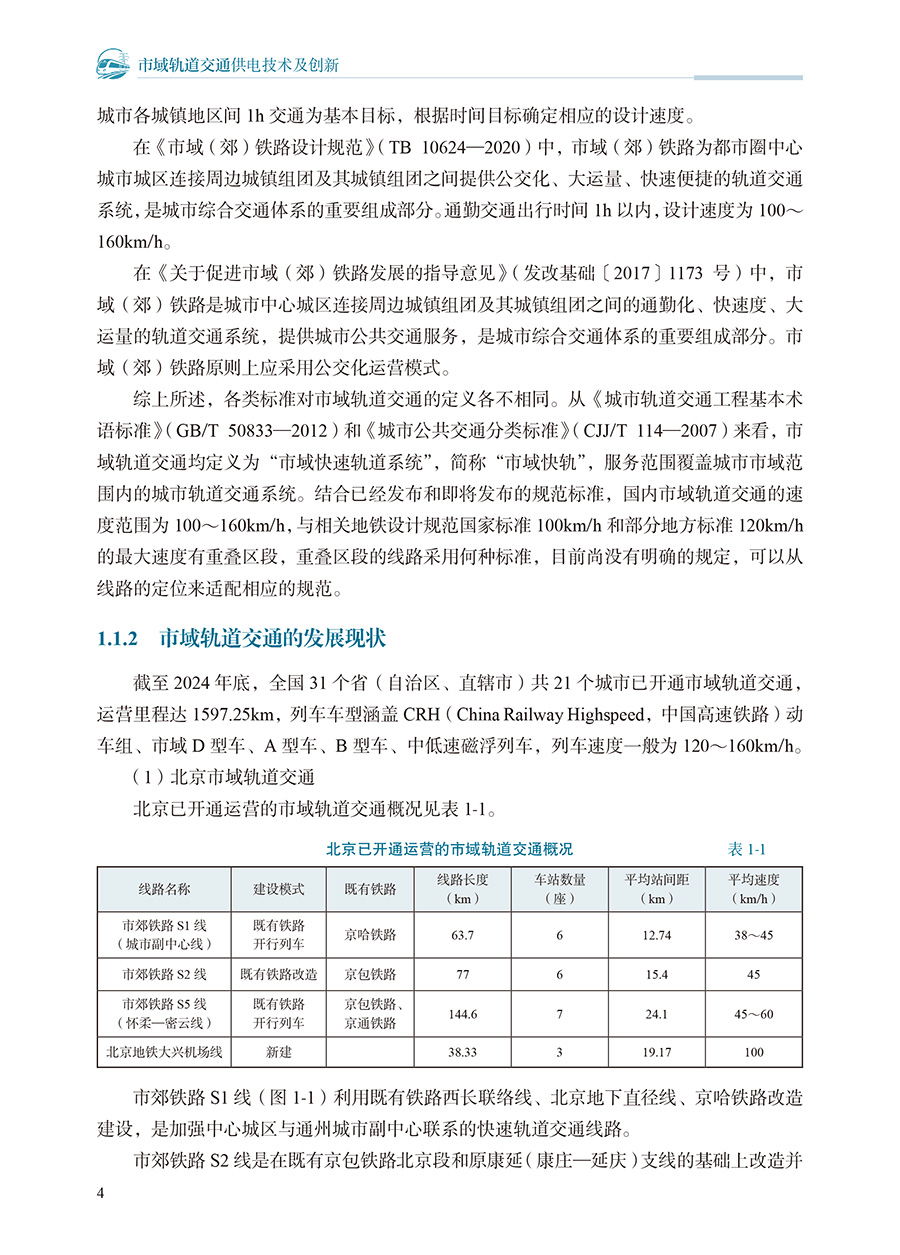 市域轨道交通供电技术及创新

城市各城镇地区间 1h 交通为基本目标，根据时间目标确定相应的设计速度。

在《市域（郊）铁路设计规范》（TB 10624—2020）中，市域（郊）铁路为都市圈中心城市城区连接周边城镇组团及其城镇组团之间提供公交化、大运量、快速便捷的轨道交通系统，是城市综合交通体系的重要组成部分。通勤交通出行时间 1h 以内，设计速度为 100～160km/h。

在《关于促进市域（郊）铁路发展的指导意见》（发改基础〔2017〕1173 号）中，市域（郊）铁路是城市中心城区连接周边城镇组团及其城镇组团之间的通勤化、快速度、大运量的轨道交通系统，提供城市公共交通服务，是城市综合交通体系的重要组成部分。市域（郊）铁路原则上应采用公交化运营模式。

综上所述，各类标准对市域轨道交通的定义各不相同。从《城市轨道交通工程基本术语标准》（GB/T 50833—2012）和《城市公共交通分类标准》（CJJ/T 114—2007）来看，市域轨道交通均定义为“市域快速轨道系统”，简称“市域快轨”，服务范围覆盖城市市域范围内的城市轨道交通系统。结合已经发布和即将发布的规范标准，国内市域轨道交通的速度范围为 100～160km/h，与相关地铁设计规范国家标准 100km/h 和部分地方标准 120km/h 的最大速度有重叠区段，重叠区段的线路采用何种标准，目前尚没有明确的规定，可以从线路的定位来适配相应的规范。

1.1.2 市域轨道交通的发展现状

截至 2024 年底，全国 31 个省（自治区、直辖市）共 21 个城市已开通市域轨道交通，运营里程达 1597.25km，列车车型涵盖 CRH（China Railway Highspeed，中国高速铁路）动车组、市域 D 型车、A 型车、B 型车、中低速磁浮列车，列车速度一般为 120～160km/h。

（1）北京市域轨道交通

北京已开通运营的市域轨道交通概况见表 1-1。

北京已开通运营的市域轨道交通概况 表 1-1

| 线路名称 | 建设模式 | 既有铁路 | 线路长度（km） | 车站数量（座） | 平均站间距（km） | 平均速度（km/h） |
|---|---|---|---|---|---|---|
| 市郊铁路 S1 线（城市副中心线） | 既有铁路开行列车 | 京哈铁路 | 63.7 | 6 | 12.74 | 38～45 |
| 市郊铁路 S2 线 | 既有铁路改造 | 京包铁路 | 77 | 6 | 15.4 | 45 |
| 市郊铁路 S5 线（怀柔—密云线） | 既有铁路开行列车 | 京包铁路、京通铁路 | 144.6 | 7 | 24.1 | 45～60 |
| 北京地铁大兴机场线 | 新建 | | 38.33 | 3 | 19.17 | 100 |

市郊铁路 S1 线（图 1-1）利用既有铁路西长联络线、北京地下直径线、京哈铁路改造建设，是加强中心城区与通州城市副中心联系的快速轨道交通线路。

市郊铁路 S2 线是在既有京包铁路北京段和原康延（康庄—延庆）支线的基础上改造并

4